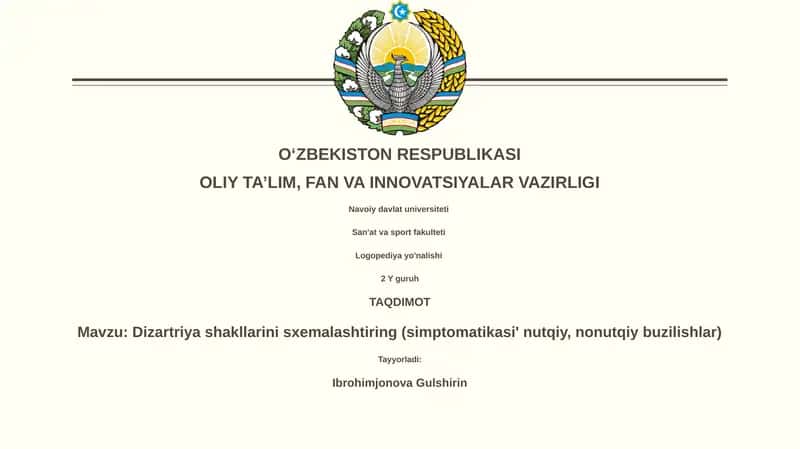 O‘ZBEKISTON RESPUBLIKASI

OLIY TA’LIM, FAN VA INNOVATSIYALAR VAZIRLIGI

Navoiy davlat universiteti

San'at va sport fakulteti

Logopediya yo'nalishi

2 Y guruh

TAQDIMOT

Mavzu: Dizartriya shakllarini sxemalashtiring (simptomatikasi' nutqiy, nonutqiy buzilishlar)

Tayyorladi:

Ibrohimjonova Gulshirin